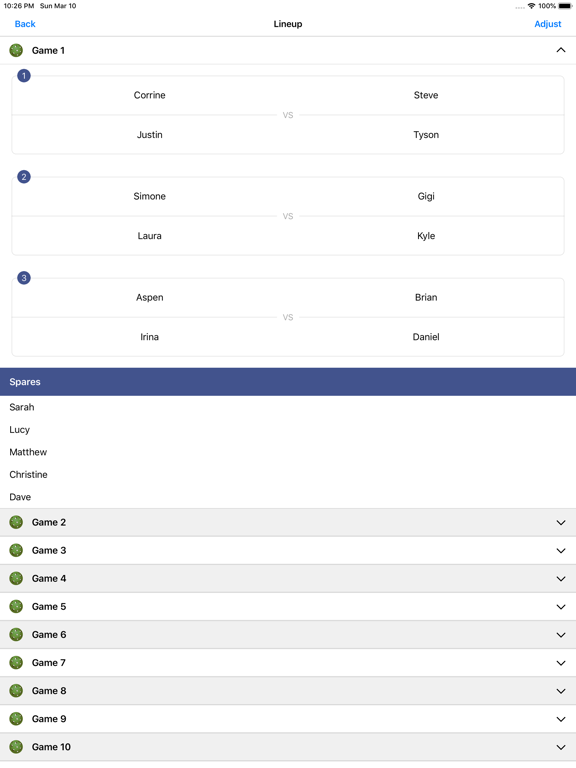 10:26 PM Sun Mar 10

100%

Back

Lineup

Adjust

Game 1

1

Corrine

Steve

VS

Justin

Tyson

2

Simone

Gigi

VS

Laura

Kyle

3

Aspen

Brian

VS

Irina

Daniel

Spares

Sarah

Lucy

Matthew

Christine

Dave

Game 2

Game 3

Game 4

Game 5

Game 6

Game 7

Game 8

Game 9

Game 10